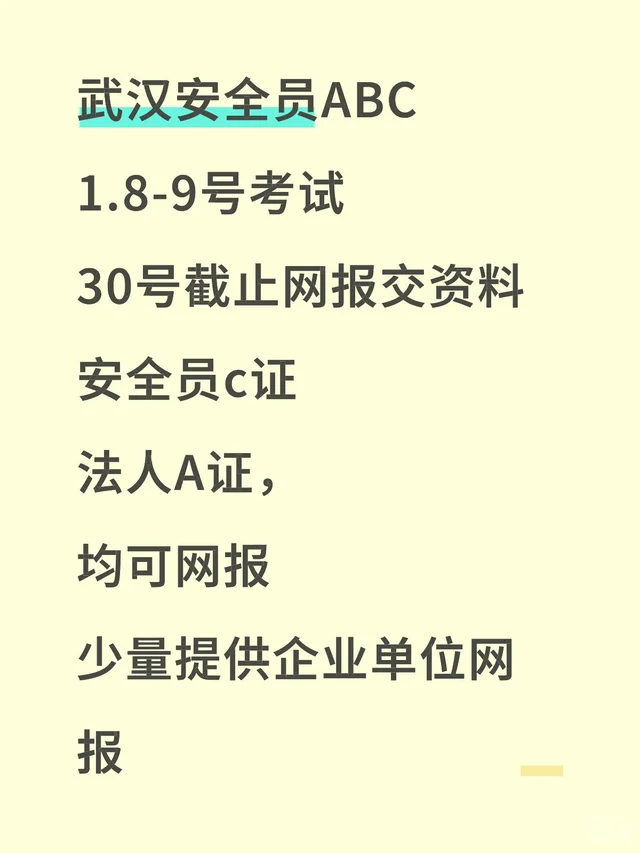 武汉安全员ABC

1.8-9号考试

30号截止网报交资料

安全员c证

法人A证，

均可网报

少量提供企业单位网报